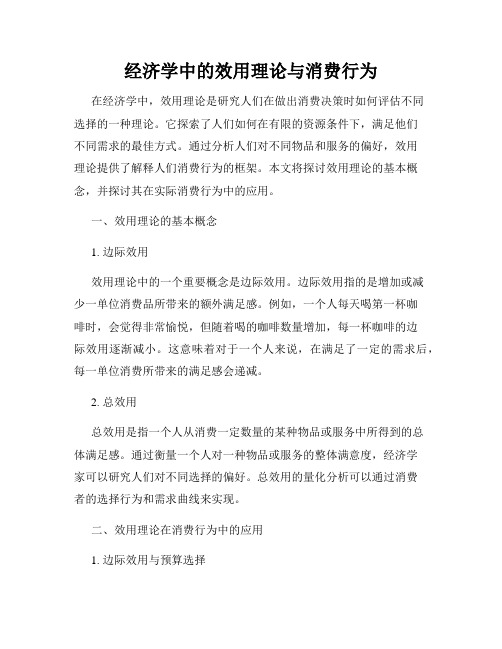 经济学中的效用理论与消费行为

在经济学中，效用理论是研究人们在做出消费决策时如何评估不同选择的一种理论。它探索了人们如何在有限的资源条件下，满足他们不同需求的最佳方式。通过分析人们对不同物品和服务的偏好，效用理论提供了解释人们消费行为的框架。本文将探讨效用理论的基本概念，并探讨其在实际消费行为中的应用。

一、效用理论的基本概念

1. 边际效用

效用理论中的一个重要概念是边际效用。边际效用指的是增加或减少一单位消费品所带来的额外满足感。例如，一个人每天喝第一杯咖啡时，会觉得非常愉悦，但随着喝的咖啡数量增加，每一杯咖啡的边际效用逐渐减小。这意味着对于一个人来说，在满足了一定的需求后，每一单位消费所带来的满足感会递减。

2. 总效用

总效用是指一个人从消费一定数量的某种物品或服务中所得到的总体满足感。通过衡量一个人对一种物品或服务的整体满意度，经济学家可以研究人们对不同选择的偏好。总效用的量化分析可以通过消费者的选择行为和需求曲线来实现。

二、效用理论在消费行为中的应用

1. 边际效用与预算选择